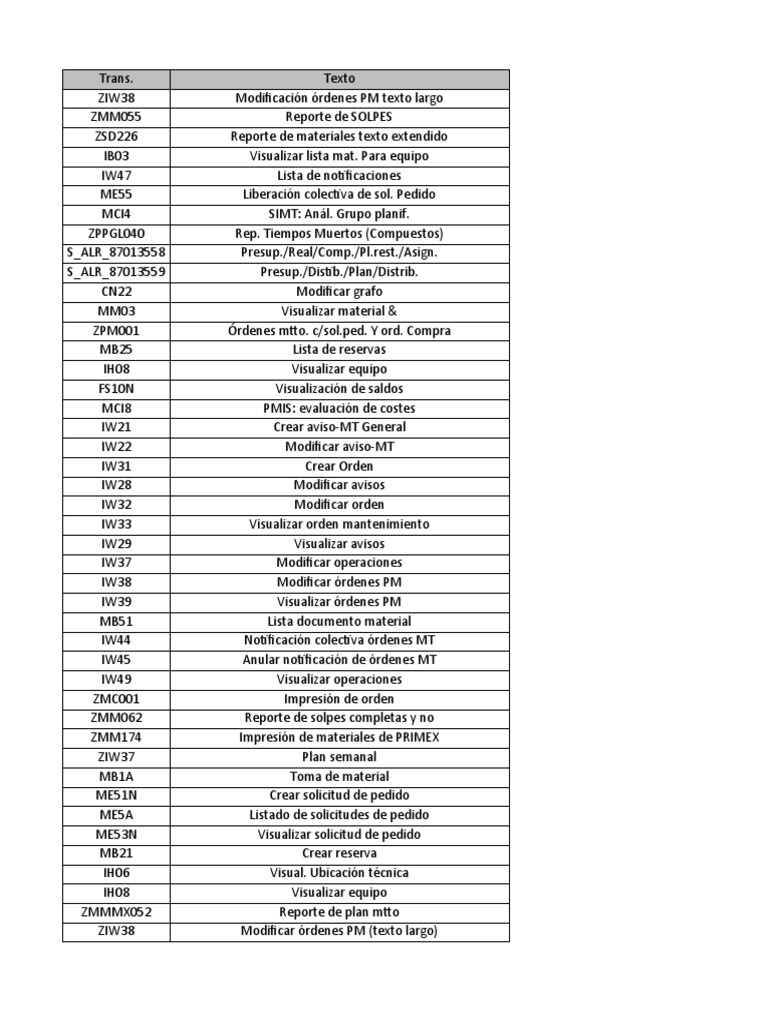 | Trans. | Texto |
|---|---|
| ZIW38 | Modificación órdenes PM texto largo |
| ZMM055 | Reporte de SOLPES |
| ZSD226 | Reporte de materiales texto extendido |
| IB03 | Visualizar lista mat. Para equipo |
| IW47 | Lista de notificaciones |
| ME55 | Liberación colectiva de sol. Pedido |
| MCI4 | SIMT: Anál. Grupo planif. |
| ZPPGL040 | Rep. Tiempos Muertos (Compuestos) |
| S_ALR_87013558 | Presup./Real/Comp./Pl.rest./Asign. |
| S_ALR_87013559 | Presup./Distib./Plan/Distrib. |
| CN22 | Modificar grafo |
| MM03 | Visualizar material & |
| ZPM001 | Órdenes mtto. c/sol.ped. Y ord. Compra |
| MB25 | Lista de reservas |
| IH08 | Visualizar equipo |
| FS10N | Visualización de saldos |
| MCI8 | PMIS: evaluación de costes |
| IW21 | Crear aviso-MT General |
| IW22 | Modificar aviso-MT |
| IW31 | Crear Orden |
| IW28 | Modificar avisos |
| IW32 | Modificar orden |
| IW33 | Visualizar orden mantenimiento |
| IW29 | Visualizar avisos |
| IW37 | Modificar operaciones |
| IW38 | Modificar órdenes PM |
| IW39 | Visualizar órdenes PM |
| MB51 | Lista documento material |
| IW44 | Notificación colectiva órdenes MT |
| IW45 | Anular notificación de órdenes MT |
| IW49 | Visualizar operaciones |
| ZMC001 | Impresión de orden |
| ZMM062 | Reporte de solpes completas y no |
| ZMM174 | Impresión de materiales de PRIMEX |
| ZIW37 | Plan semanal |
| MB1A | Toma de material |
| ME51N | Crear solicitud de pedido |
| ME5A | Listado de solicitudes de pedido |
| ME53N | Visualizar solicitud de pedido |
| MB21 | Crear reserva |
| IH06 | Visual. Ubicación técnica |
| IH08 | Visualizar equipo |
| ZMMMX052 | Reporte de plan mtto |
| ZIW38 | Modificar órdenes PM (texto largo) |